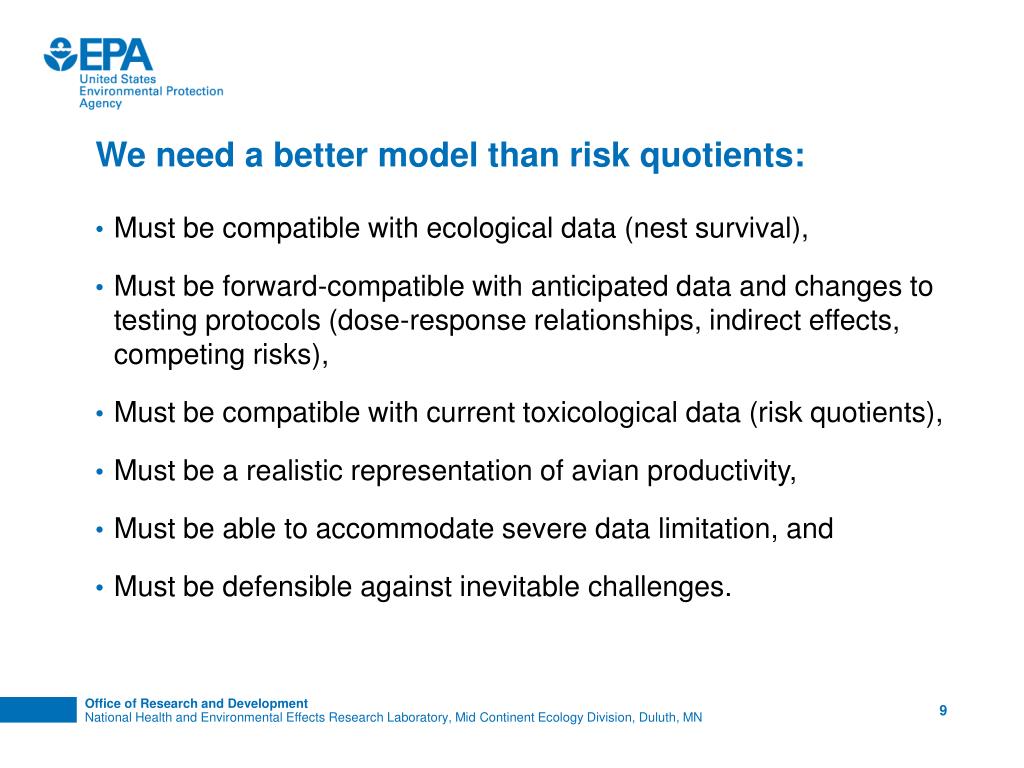 EPA
United States
Environmental Protection
Agency

We need a better model than risk quotients:

• Must be compatible with ecological data (nest survival),

• Must be forward-compatible with anticipated data and changes to testing protocols (dose-response relationships, indirect effects, competing risks),

• Must be compatible with current toxicological data (risk quotients),

• Must be a realistic representation of avian productivity,

• Must be able to accommodate severe data limitation, and

• Must be defensible against inevitable challenges.

Office of Research and Development
National Health and Environmental Effects Research Laboratory, Mid Continent Ecology Division, Duluth, MN

9